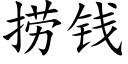 捞钱